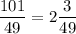 $\frac{101}{49} = 2\frac{3}{49}$